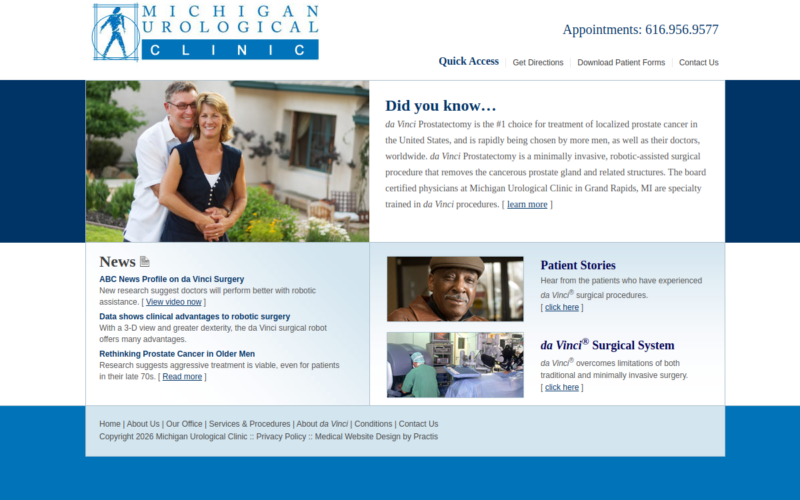 MICHIGAN UROLOGICAL CLINIC

Appointments: 616.956.9577

Quick Access | Get Directions | Download Patient Forms | Contact Us

Did you know…

da Vinci Prostatectomy is the #1 choice for treatment of localized prostate cancer in the United States, and is rapidly being chosen by more men, as well as their doctors, worldwide. da Vinci Prostatectomy is a minimally invasive, robotic-assisted surgical procedure that removes the cancerous prostate gland and related structures. The board certified physicians at Michigan Urological Clinic in Grand Rapids, MI are specialty trained in da Vinci procedures. [ learn more ]

News

ABC News Profile on da Vinci Surgery
New research suggest doctors will perform better with robotic assistance. [ View video now ]

Data shows clinical advantages to robotic surgery
With a 3-D view and greater dexterity, the da Vinci surgical robot offers many advantages.

Rethinking Prostate Cancer in Older Men
Research suggests aggressive treatment is viable, even for patients in their late 70s. [ Read more ]

Patient Stories
Hear from the patients who have experienced da Vinci® surgical procedures.
[ click here ]

da Vinci® Surgical System
da Vinci® overcomes limitations of both traditional and minimally invasive surgery.
[ click here ]

Home | About Us | Our Office | Services & Procedures | About da Vinci | Conditions | Contact Us
Copyright 2026 Michigan Urological Clinic :: Privacy Policy :: Medical Website Design by Practis